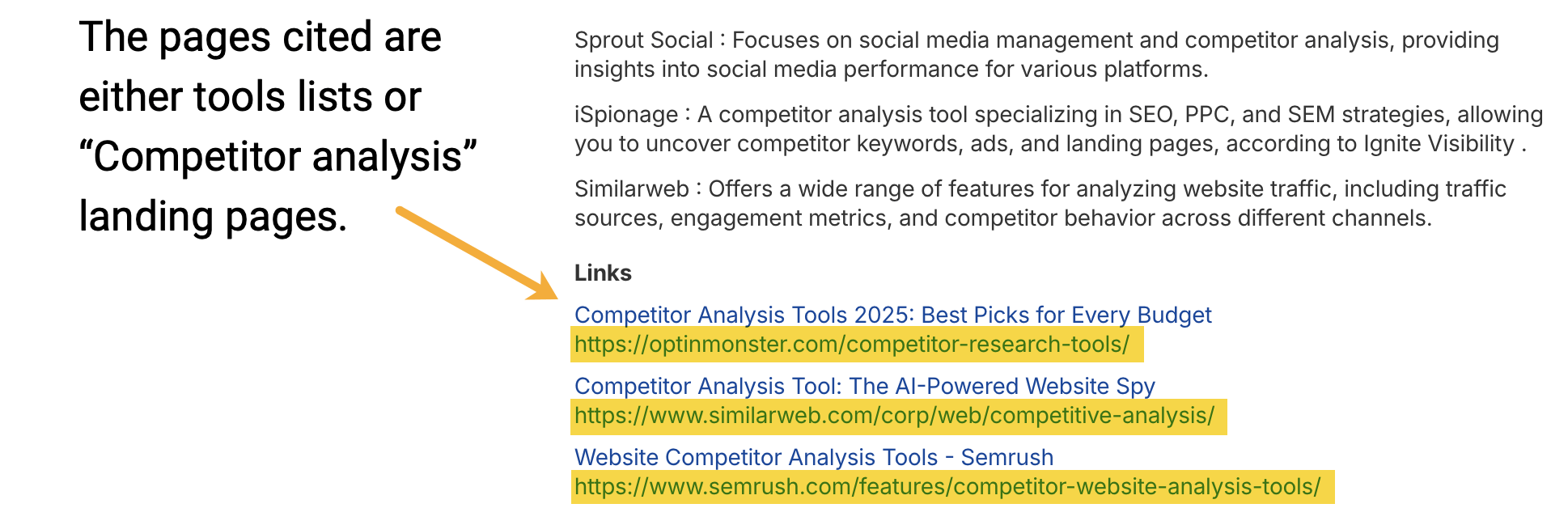 The pages cited are either tools lists or “Competitor analysis” landing pages.

Sprout Social : Focuses on social media management and competitor analysis, providing insights into social media performance for various platforms.

iSpionage : A competitor analysis tool specializing in SEO, PPC, and SEM strategies, allowing you to uncover competitor keywords, ads, and landing pages, according to Ignite Visibility .

Similarweb : Offers a wide range of features for analyzing website traffic, including traffic sources, engagement metrics, and competitor behavior across different channels.

Links

Competitor Analysis Tools 2025: Best Picks for Every Budget
https://optinmonster.com/competitor-research-tools/

Competitor Analysis Tool: The AI-Powered Website Spy
https://www.similarweb.com/corp/web/competitive-analysis/

Website Competitor Analysis Tools - Semrush
https://www.semrush.com/features/competitor-website-analysis-tools/